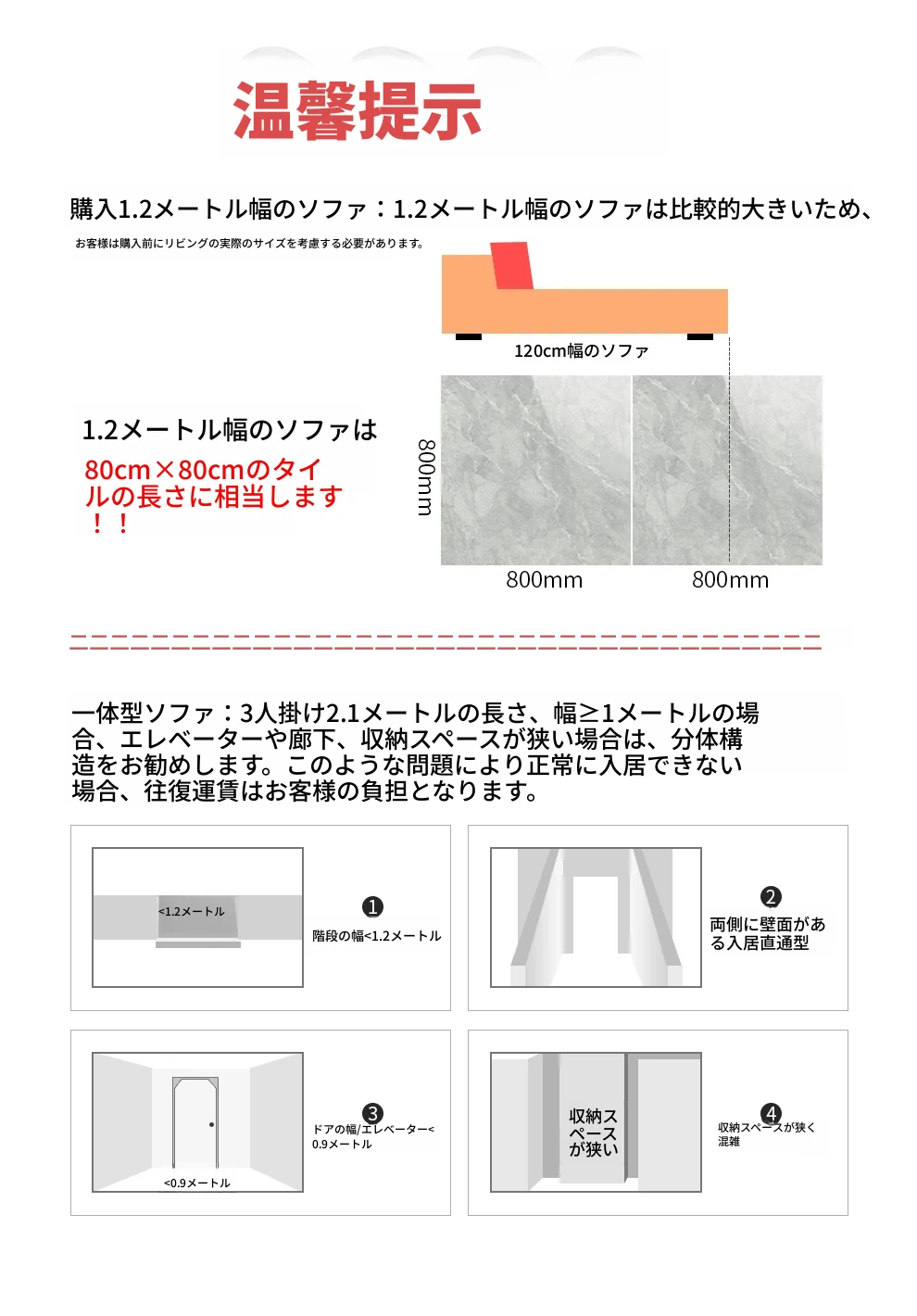 温馨提示

購入1.2メートル幅のソファ：1.2メートル幅のソファは比較的大きいため、

お客様は購入前にリビングの実際のサイズを考慮する必要があります。

120cm幅のソファ

1.2メートル幅のソファは

80cm×80cmのタイルの長さに相当します！！

800mm

800mm

800mm

一体型ソファ：3人掛け2.1メートルの長さ、幅≥1メートルの場合、エレベーターや廊下、収納スペースが狭い場合は、分体構造をお勧めします。このような問題により正常に入居できない場合、往復運賃はお客様の負担となります。

<1.2メートル

❶
階段の幅<1.2メートル

❷
両側に壁面がある入居直通型

<0.9メートル

❸
ドアの幅/エレベーター<0.9メートル

収納スペースが狭い

❹
収納スペースが狭く混雑